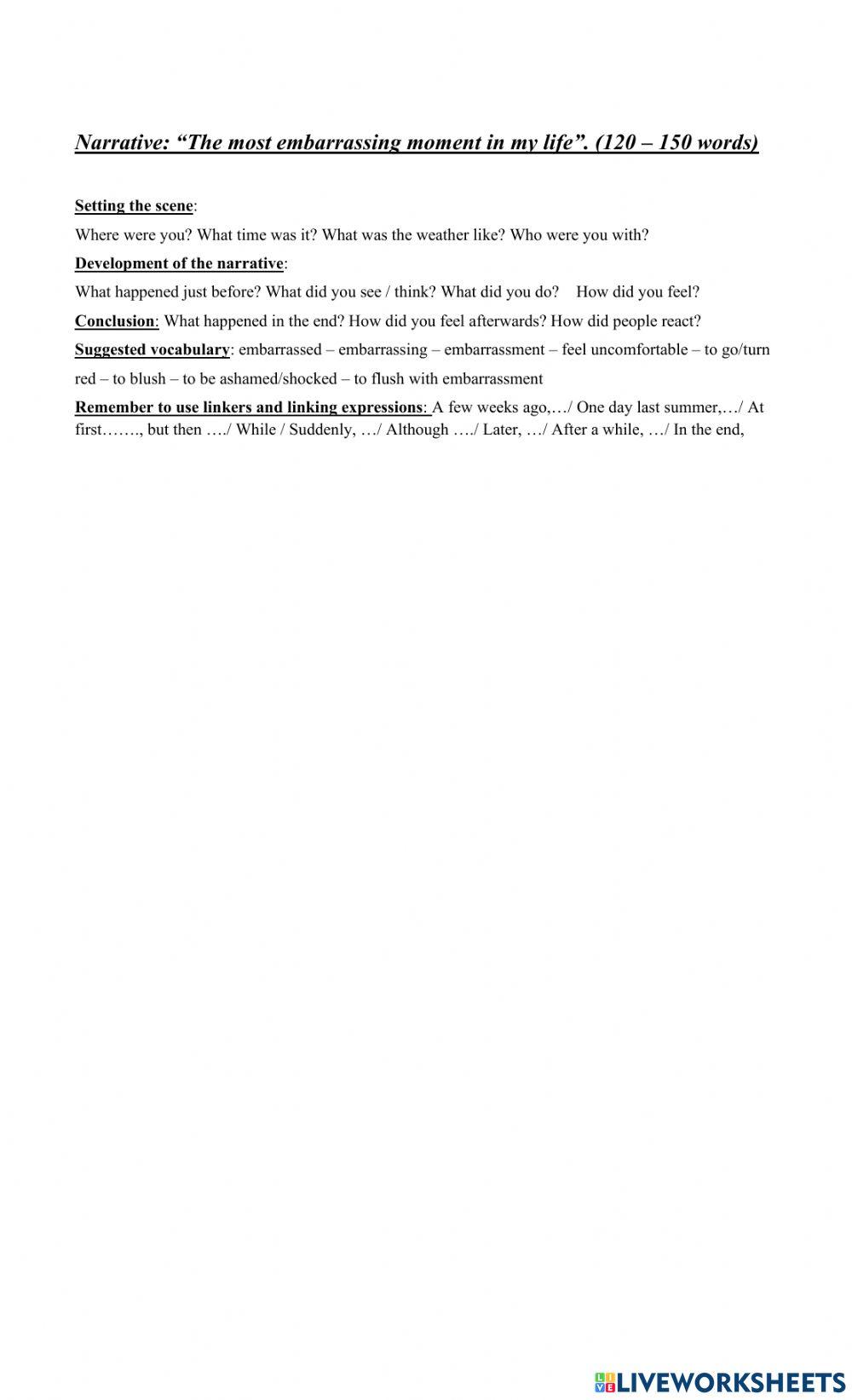 Narrative: “The most embarrassing moment in my life”. (120 – 150 words)

Setting the scene:

Where were you? What time was it? What was the weather like? Who were you with?

Development of the narrative:

What happened just before? What did you see / think? What did you do? How did you feel?

Conclusion: What happened in the end? How did you feel afterwards? How did people react?

Suggested vocabulary: embarrassed – embarrassing – embarrassment – feel uncomfortable – to go/turn red – to blush – to be ashamed/shocked – to flush with embarrassment

Remember to use linkers and linking expressions: A few weeks ago,…/ One day last summer,…/ At first……., but then …./ While / Suddenly, …/ Although …./ Later, …/ After a while, …/ In the end,

LIVEWORKSHEETS